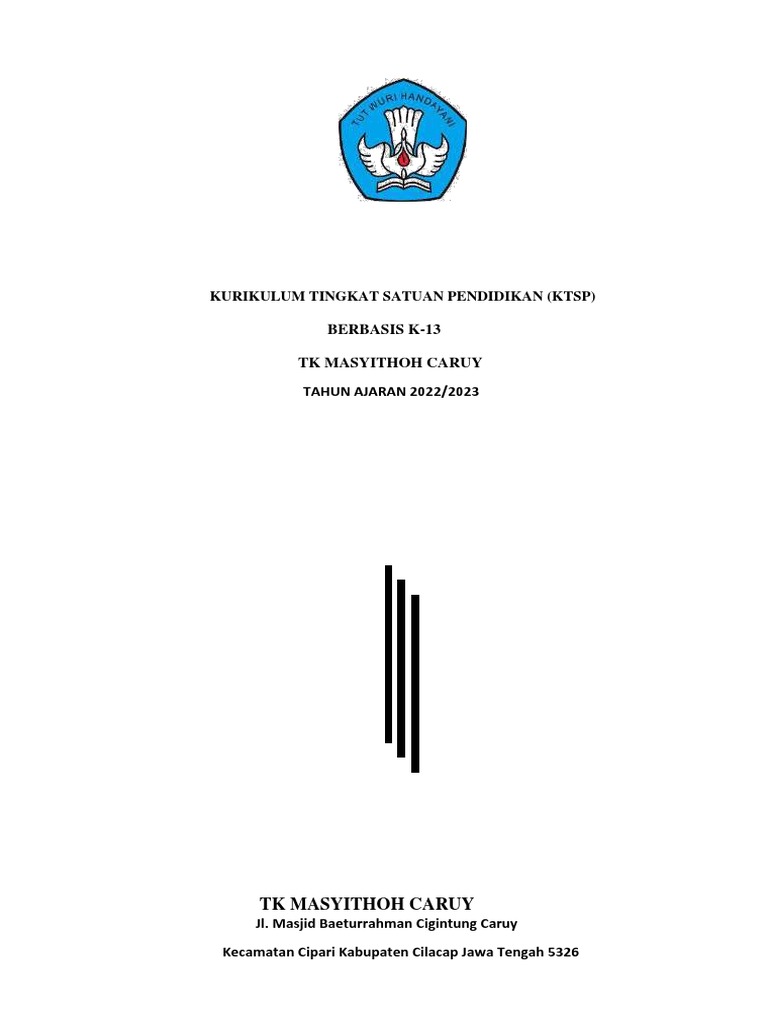 TUT WURI HANDAYANI

KURIKULUM TINGKAT SATUAN PENDIDIKAN (KTSP)

BERBASIS K-13

TK MASYITHOH CARUY

TAHUN AJARAN 2022/2023

TK MASYITHOH CARUY

Jl. Masjid Baeturrahman Cigintung Caruy

Kecamatan Cipari Kabupaten Cilacap Jawa Tengah 5326